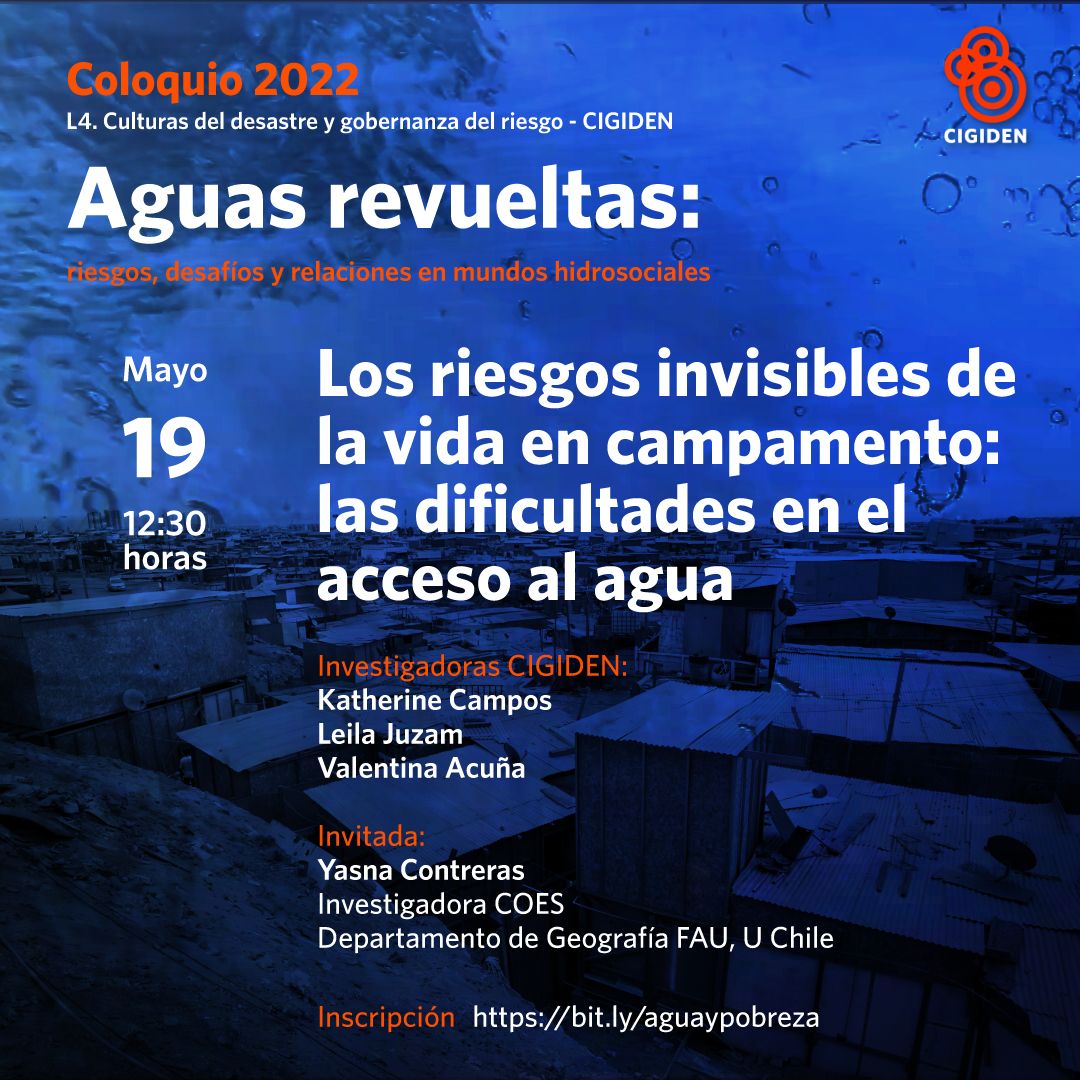 Coloquio 2022
L4. Culturas del desastre y gobernanza del riesgo - CIGIDEN

CIGIDEN

Aguas revueltas:
riesgos, desafíos y relaciones en mundos hidrosociales

Mayo
19
12:30
horas

Los riesgos invisibles de la vida en campamento: las dificultades en el acceso al agua

Investigadoras CIGIDEN:
Katherine Campos
Leila Juzam
Valentina Acuña

Invitada:
Yasna Contreras
Investigadora COES
Departamento de Geografía FAU, U Chile

Inscripción https://bit.ly/aguaypobreza